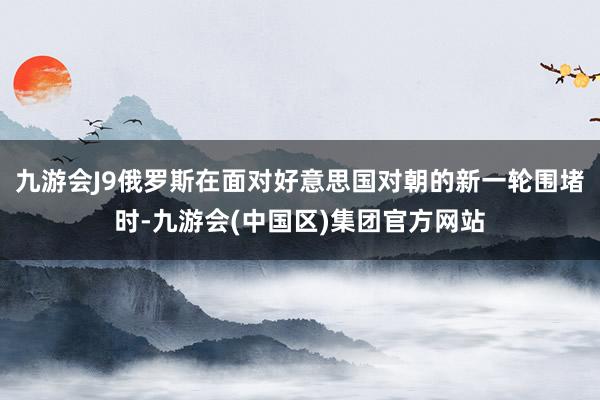 九游会J9俄罗斯在面对好意思国对朝的新一轮围堵时-九游会(中国区)集团官方网站